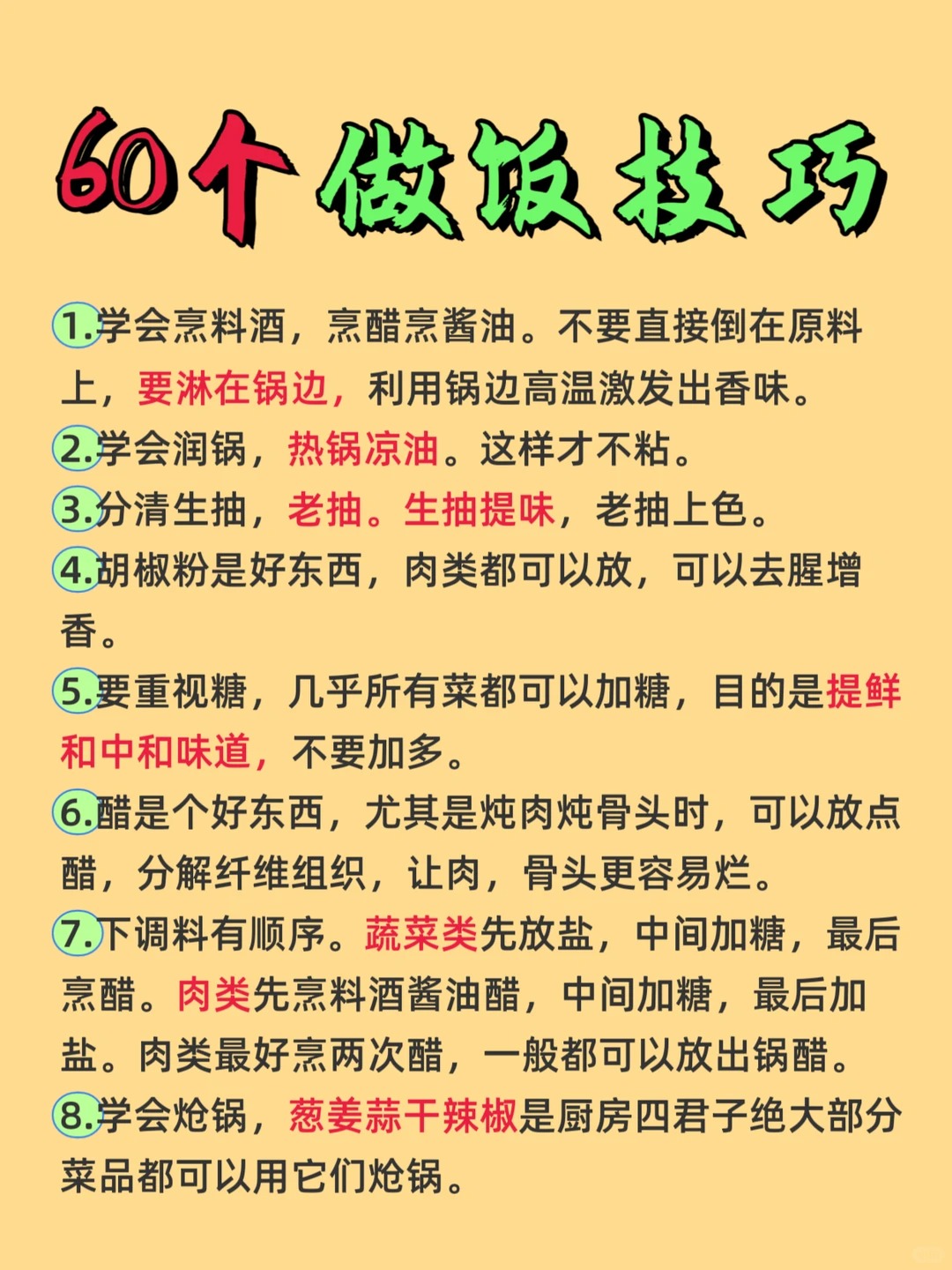 60个做饭技巧

1.学会烹料酒，烹醋烹酱油。不要直接倒在原料上，要淋在锅边，利用锅边高温激发出香味。

2.学会润锅，热锅凉油。这样才不粘。

3.分清生抽，老抽。生抽提味，老抽上色。

4.胡椒粉是好东西，肉类都可以放，可以去腥增香。

5.要重视糖，几乎所有菜都可以加糖，目的是提鲜和中和味道，不要加多。

6.醋是个好东西，尤其是炖肉炖骨头时，可以放点醋，分解纤维组织，让肉，骨头更容易烂。

7.下调料有顺序。蔬菜类先放盐，中间加糖，最后烹醋。肉类先烹料酒酱油醋，中间加糖，最后加盐。肉类最好烹两次醋，一般都可以放出锅醋。

8.学会炝锅，葱姜蒜干辣椒是厨房四君子绝大部分菜品都可以用它们炝锅。